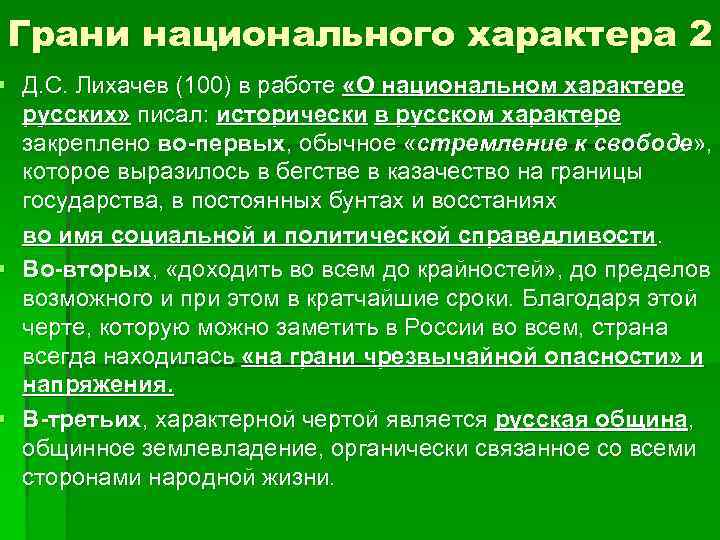 Грани национального характера 2

Д.С. Лихачев (100) в работе «О национальном характере русских» писал: исторически в русском характере закреплено во-первых, обычное «стремление к свободе», которое выразилось в бегстве в казачество на границы государства, в постоянных бунтах и восстаниях

во имя социальной и политической справедливости.

Во-вторых, «доходить во всем до крайностей», до пределов возможного и при этом в кратчайшие сроки. Благодаря этой черте, которую можно заметить в России во всем, страна всегда находилась «на грани чрезвычайной опасности» и напряжения.

В-третьих, характерной чертой является русская община, общинное землевладение, органически связанное со всеми сторонами народной жизни.